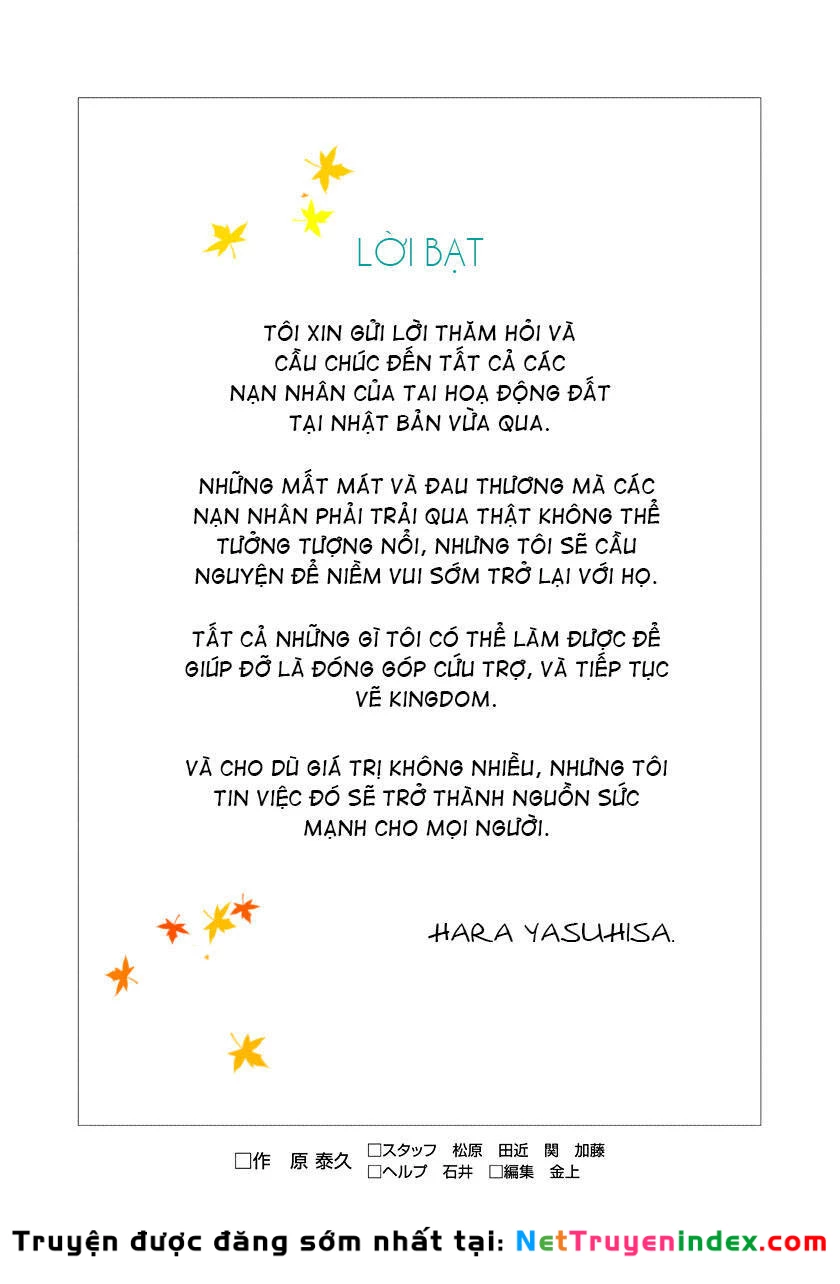 LỜI BẠT

TÔI XIN GỬI LỜI THĂM HỎI VÀ CẦU CHÚC ĐẾN TẤT CẢ CÁC NẠN NHÂN CỦA TAI HOẠ ĐỘNG ĐẤT TẠI NHẬT BẢN VỪA QUA.

NHỮNG MẤT MÁT VÀ ĐAU THƯƠNG MÀ CÁC NẠN NHÂN PHẢI TRẢI QUA THẬT KHÔNG THỂ TƯỞNG TƯỢNG NỔI, NHƯNG TÔI SẼ CẦU NGUYỆN ĐỂ NIỀM VUI SỚM TRỞ LẠI VỚI HỌ.

TẤT CẢ NHỮNG GÌ TÔI CÓ THỂ LÀM ĐƯỢC ĐỂ GIÚP ĐỠ LÀ ĐÓNG GÓP CỨU TRỢ, VÀ TIẾP TỤC VẼ KINGDOM.

VÀ CHO DÙ GIÁ TRỊ KHÔNG NHIỀU, NHƯNG TÔI TIN VIỆC ĐÓ SẼ TRỞ THÀNH NGUỒN SỨC MẠNH CHO MỌI NGƯỜI.

HARA YASUHISA.

□作 原 泰久 □スタッフ 松原 田近 関 加藤 □ヘルプ 石井 □編集 金上

Truyện được đăng sớm nhất tại: NetTruyenindex.com